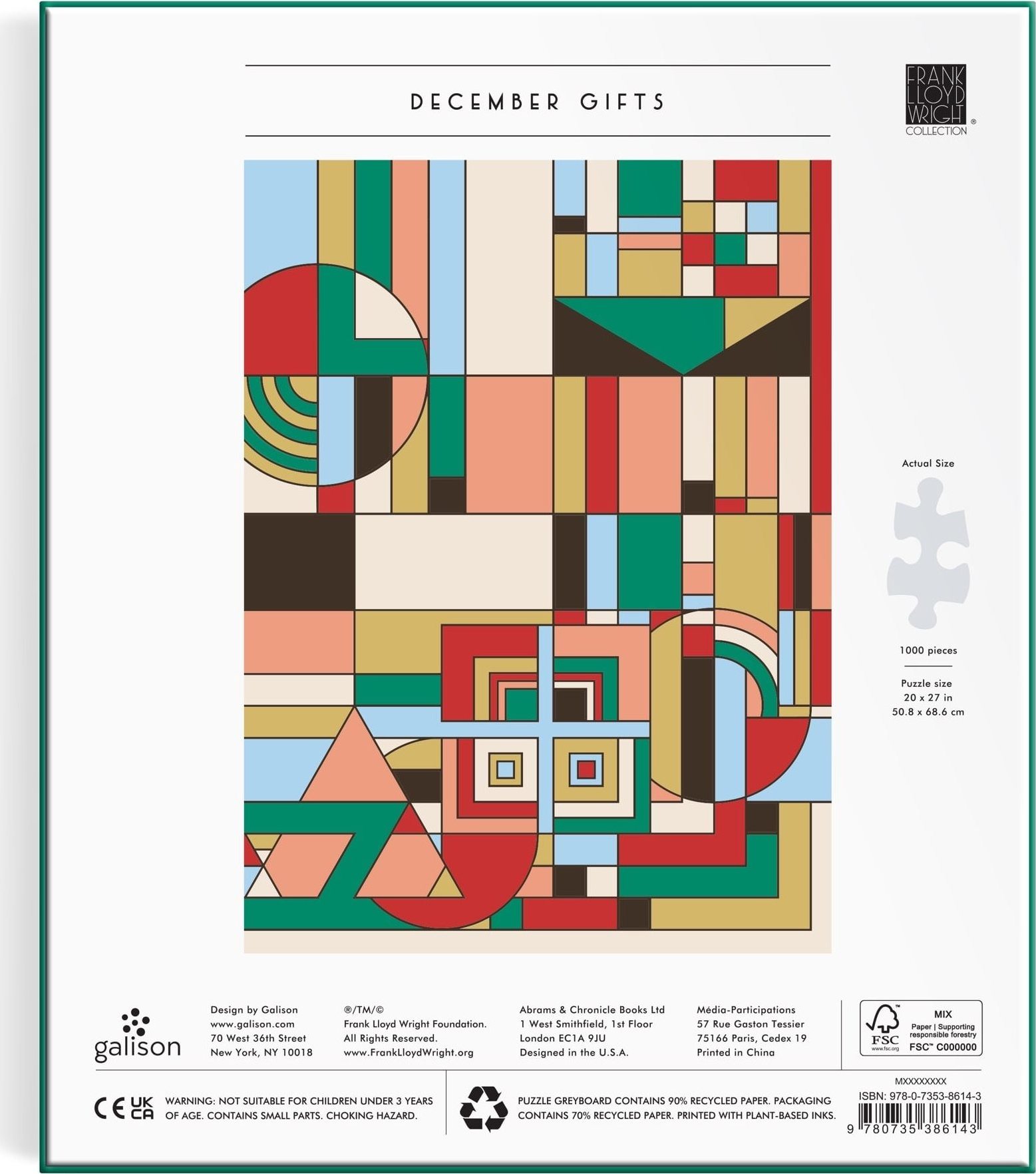 DECEMBER GIFTS

FRANK LLOYD WRIGHT COLLECTION ®

Actual Size

1000 pieces

Puzzle size
20 x 27 in
50.8 x 68.6 cm

galison

Design by Galison
www.galison.com
70 West 36th Street
New York, NY 10018

®/TM/©
Frank Lloyd Wright Foundation.
All Rights Reserved.
www.FrankLloydWright.org

Abrams & Chronicle Books Ltd
1 West Smithfield, 1st Floor
London EC1A 9JU
Designed in the U.S.A.

Média-Participations
57 Rue Gaston Tessier
75166 Paris, Cedex 19
Printed in China

FSC www.fsc.org
MIX
Paper | Supporting responsible forestry
FSC™ C000000

CE UK CA
WARNING: NOT SUITABLE FOR CHILDREN UNDER 3 YEARS OF AGE. CONTAINS SMALL PARTS. CHOKING HAZARD.

PUZZLE GREYBOARD CONTAINS 90% RECYCLED PAPER. PACKAGING CONTAINS 70% RECYCLED PAPER. PRINTED WITH PLANT-BASED INKS.

MXXXXXXXX
ISBN: 978-0-7353-8614-3
9 780735 386143